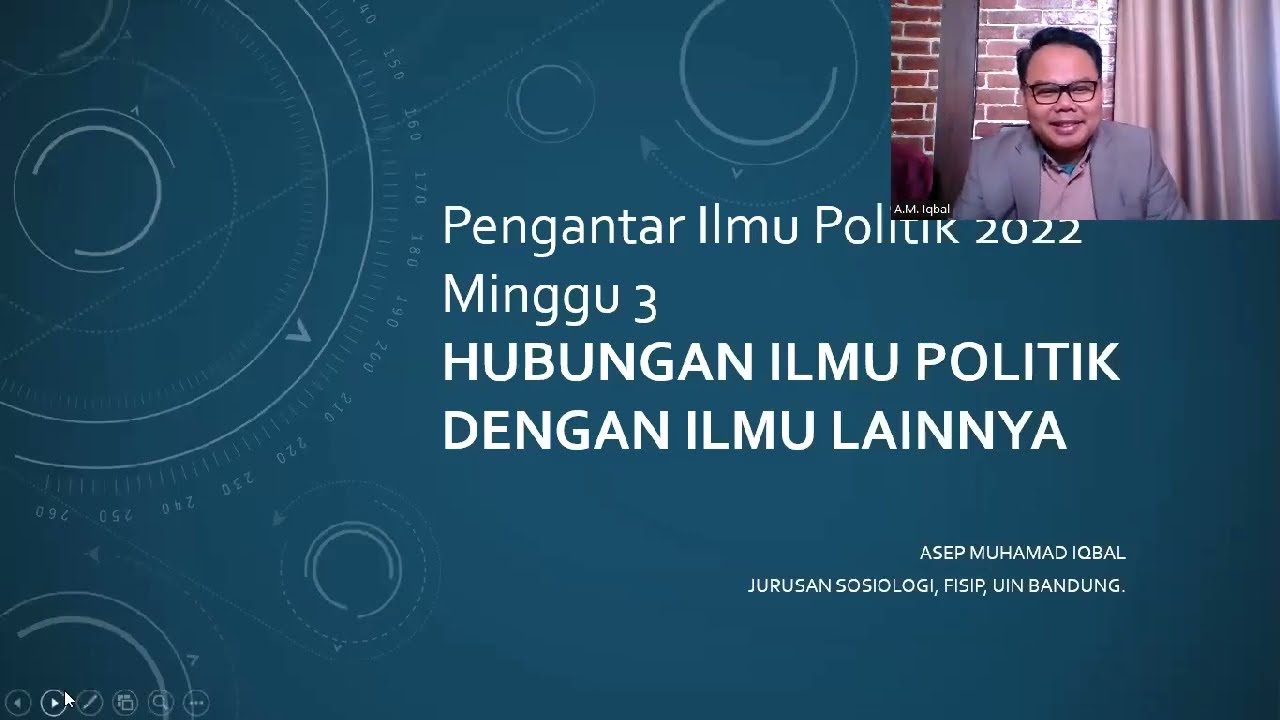 A.M. Iqbal

Pengantar Ilmu Politik 2022
Minggu 3
HUBUNGAN ILMU POLITIK DENGAN ILMU LAINNYA

ASEP MUHAMAD IQBAL
JURUSAN SOSIOLOGI, FISIP, UIN BANDUNG.

140 150 160 170 180 190 200 210 220 230 240 250 260